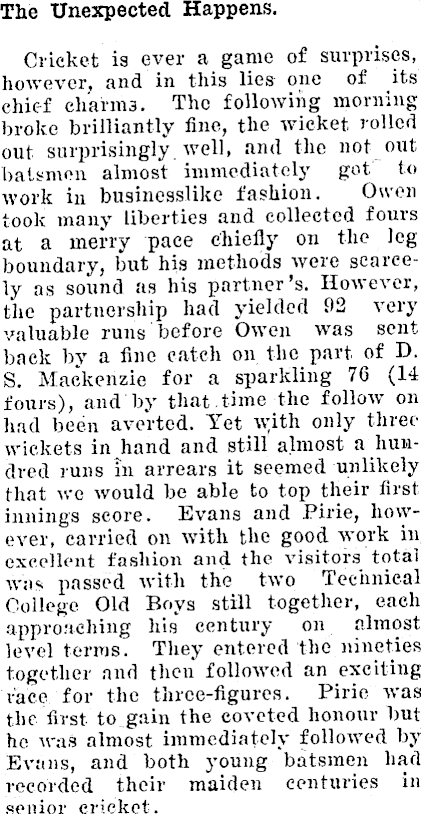 The Unexpected Happens.

Cricket is ever a game of surprises, however, and in this lies one of its chief charms. The following morning broke brilliantly fine, the wicket rolled out surprisingly well, and the not out batsmen almost immediately got to work in businesslike fashion. Owen took many liberties and collected fours at a merry pace chiefly on the leg boundary, but his methods were scarcely as sound as his partner's. However, the partnership had yielded 92 very valuable runs before Owen was sent back by a fine catch on the part of D. S. Mackenzie for a sparkling 76 (14 fours), and by that time the follow on had been averted. Yet with only three wickets in hand and still almost a hundred runs in arrears it seemed unlikely that we would be able to top their first innings score. Evans and Pirie, however, carried on with the good work in excellent fashion and the visitors total was passed with the two Technical College Old Boys still together, each approaching his century on almost level terms. They entered the nineties together and then followed an exciting race for the three-figures. Pirie was the first to gain the coveted honour but he was almost immediately followed by Evans, and both young batsmen had recorded their maiden centuries in senior cricket.